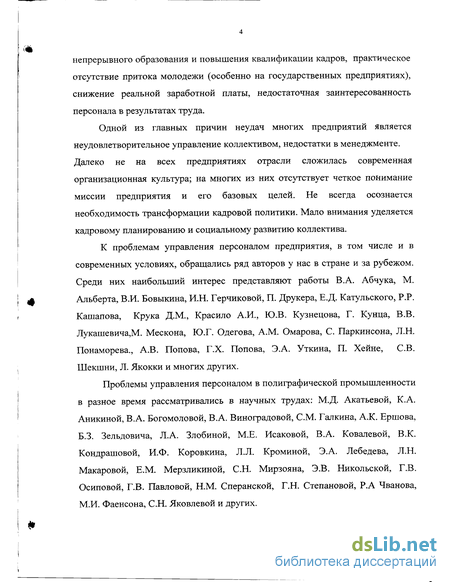 4

непрерывного образования и повышения квалификации кадров, практическое отсутствие притока молодежи (особенно на государственных предприятиях), снижение реальной заработной платы, недостаточная заинтересованность персонала в результатах труда.

Одной из главных причин неудач многих предприятий является неудовлетворительное управление коллективом, недостатки в менеджменте. Далеко не на всех предприятиях отрасли сложилась современная организационная культура; на многих из них отсутствует четкое понимание миссии предприятия и его базовых целей. Не всегда осознается необходимость трансформации кадровой политики. Мало внимания уделяется кадровому планированию и социальному развитию коллектива.

К проблемам управления персоналом предприятия, в том числе и в современных условиях, обращались ряд авторов у нас в стране и за рубежом. Среди них наибольший интерес представляют работы В.А. Абчука, М. Альберта, В.И. Бовыкина, И.Н. Герчиковой, П. Друкера, Е.Д. Катульского, Р.Р. Кашапова, Крука Д.М., Красило А.И., Ю.В. Кузнецова, Г. Кунца, В.В. Лукашевича,М. Мескона, Ю.Г. Одегова, А.М. Омарова, С. Паркинсона, Л.Н. Понаморева., А.В. Попова, Г.Х. Попова, Э.А. Уткина, П. Хейне, С.В. Шекшни, Л. Якокки и многих других.

Проблемы управления персоналом в полиграфической промышленности в разное время рассматривались в научных трудах: М.Д. Акатьевой, К.А. Аникиной, В.А. Богомоловой, В.А. Виноградовой, С.М. Галкина, А.К. Ершова, Б.З. Зельдовича, Л.А. Злобиной, М.Е. Исаковой, В.А. Ковалевой, В.К. Кондрашовой, И.Ф. Коровкина, Л.Л. Кроминой, Э.А. Лебедева, Л.Н. Макаровой, Е.М. Мерзликиной, С.Н. Мирзояна, Э.В. Никольской, Г.В. Осиповой, Г.В. Павловой, Н.М. Сперанской, Г.Н. Степановой, Р.А Чванова, М.И. Фаенсона, С.Н. Яковлевой и других.

dsLib.net
библиотека диссертаций